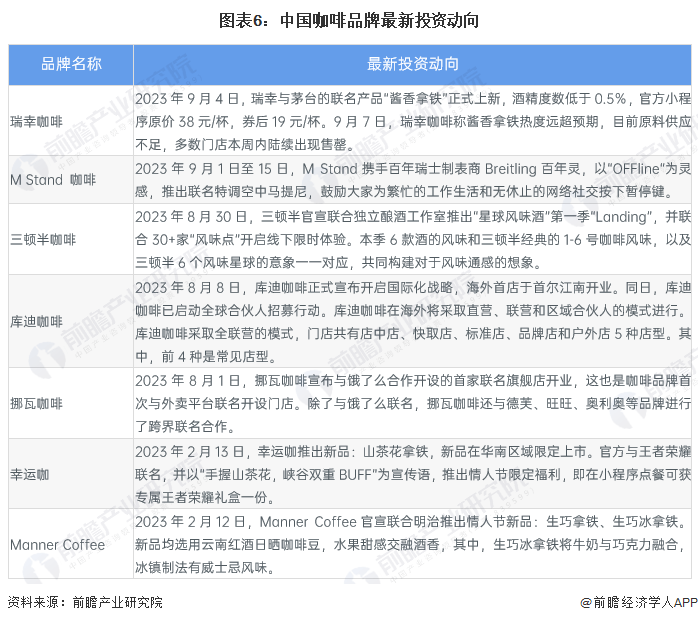 图表6：中国咖啡品牌最新投资动向

| 品牌名称 | 最新投资动向 |
|---|---|
| 瑞幸咖啡 | 2023 年 9 月 4 日，瑞幸与茅台的联名产品“酱香拿铁”正式上新，酒精度数低于 0.5%，官方小程序原价 38 元/杯，券后 19 元/杯。9 月 7 日，瑞幸咖啡称酱香拿铁热度远超预期，目前原料供应不足，多数门店本周内陆续出现售罄。 |
| M Stand 咖啡 | 2023 年 9 月 1 日至 15 日，M Stand 携手百年瑞士制表商 Breitling 百年灵，以“OFFline”为灵感，推出联名特调空中马提尼，鼓励大家为繁忙的工作生活和无休止的网络社交按下暂停键。 |
| 三顿半咖啡 | 2023 年 8 月 30 日，三顿半官宣联合独立酿酒工作室推出“星球风味酒”第一季“Landing”，并联合 30+家“风味点”开启线下限时体验。本季 6 款酒的风味和三顿半经典的 1-6 号咖啡风味，以及三顿半 6 个风味星球的意象一一对应，共同构建对于风味通感的想象。 |
| 库迪咖啡 | 2023 年 8 月 8 日，库迪咖啡正式宣布开启国际化战略，海外首店于首尔江南开业。同日，库迪咖啡已启动全球合伙人招募行动。库迪咖啡在海外将采取直营、联营和区域合伙人的模式进行。库迪咖啡采取全联营的模式，门店共有店中店、快取店、标准店、品牌店和户外店 5 种店型。其中，前 4 种是常见店型。 |
| 挪瓦咖啡 | 2023 年 8 月 1 日，挪瓦咖啡宣布与饿了么合作开设的首家联名旗舰店开业，这也是咖啡品牌首次与外卖平台联名开设门店。除了与饿了么联名，挪瓦咖啡还与德芙、旺旺、奥利奥等品牌进行了跨界联名合作。 |
| 幸运咖 | 2023 年 2 月 13 日，幸运咖推出新品：山茶花拿铁，新品在华南区域限定上市。官方与王者荣耀联名，并以“手握山茶花，峡谷双重 BUFF”为宣传语，推出情人节限定福利，即在小程序点餐可获专属王者荣耀礼盒一份。 |
| Manner Coffee | 2023 年 2 月 12 日，Manner Coffee 官宣联合明治推出情人节新品：生巧拿铁、生巧冰拿铁。新品均选用云南红酒日晒咖啡豆，水果甜感交融酒香，其中，生巧冰拿铁将牛奶与巧克力融合，冰镇制法有威士忌风味。 |

资料来源：前瞻产业研究院
@前瞻经济学人APP